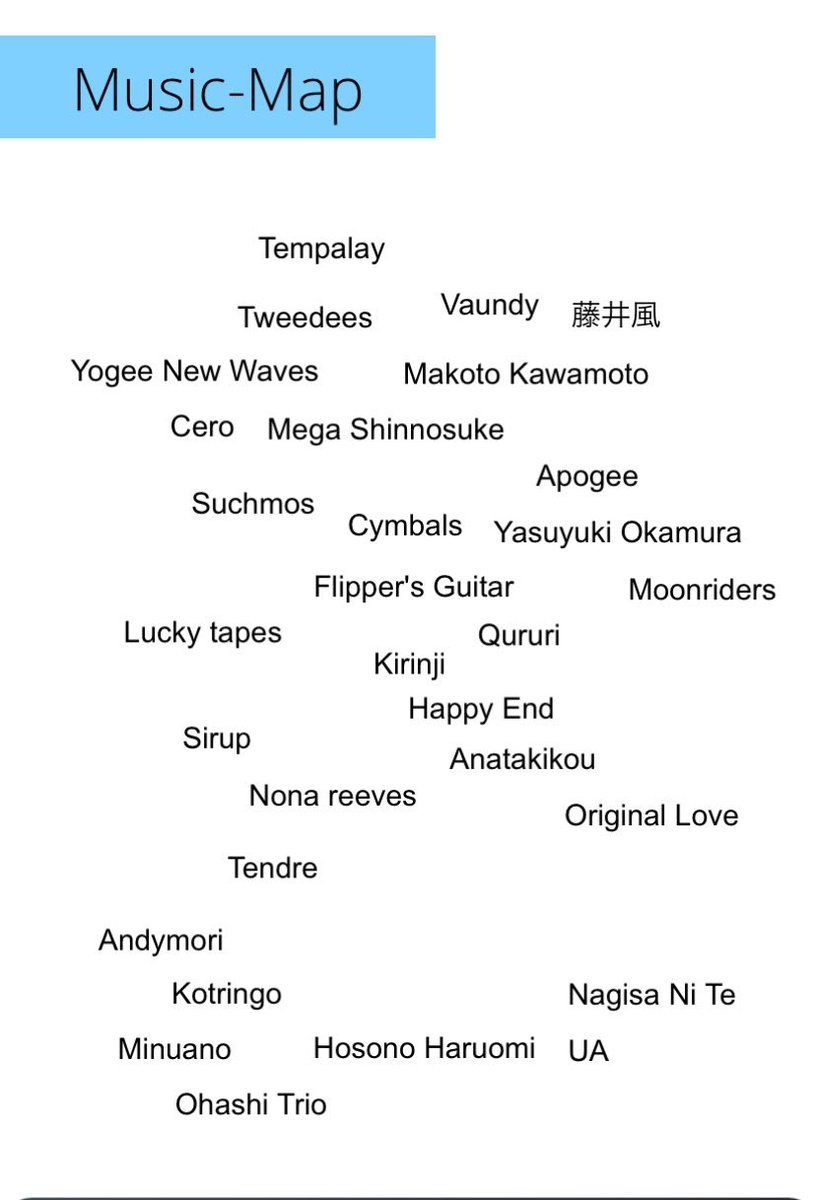 Music-Map

Tempalay

Tweedees

Vaundy

藤井風

Yogee New Waves

Makoto Kawamoto

Cero

Mega Shinnosuke

Apogee

Suchmos

Cymbals

Yasuyuki Okamura

Flipper's Guitar

Moonriders

Lucky tapes

Qururi

Kirinji

Happy End

Sirup

Anatakikou

Nona reeves

Original Love

Tendre

Andymori

Kotringo

Nagisa Ni Te

Minuano

Hosono Haruomi

UA

Ohashi Trio